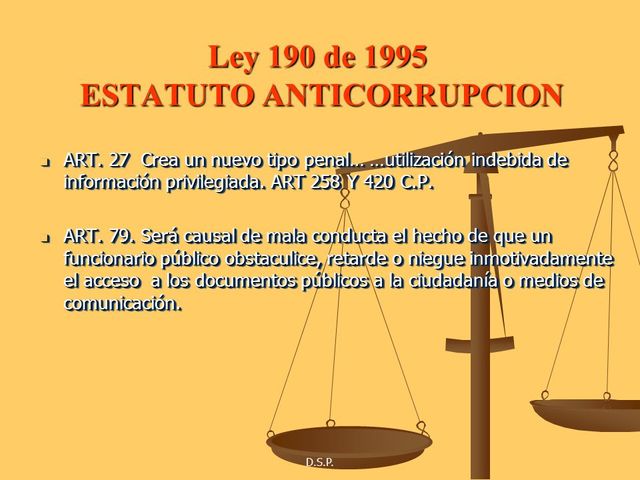 Ley 190 de 1995
ESTATUTO ANTICORRUPCION

ART. 27 Crea un nuevo tipo penal… …utilización indebida de información privilegiada. ART 258 Y 420 C.P.

ART. 79. Será causal de mala conducta el hecho de que un funcionario público obstaculice, retarde o niegue inmotivadamente el acceso a los documentos públicos a la ciudadanía o medios de comunicación.

D.S.P.